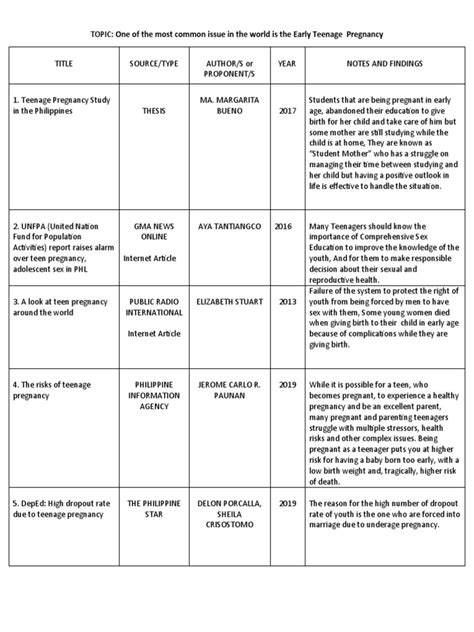 TOPIC: One of the most common issue in the world is the Early Teenage Pregnancy

| TITLE | SOURCE/TYPE | AUTHOR/S or PROPONENT/S | YEAR | NOTES AND FINDINGS |
|---|---|---|---|---|
| 1. Teenage Pregnancy Study in the Philippines | THESIS | MA. MARGARITA BUENO | 2017 | Students that are being pregnant in early age, abandoned their education to give birth for her child and take care of him but some mother are still studying while the child is at home, They are known as "Student Mother" who has a struggle on managing their time between studying and her child but having a positive outlook in life is effective to handle the situation. |
| 2. UNFPA (United Nation Fund for Population Activities) report raises alarm over teen pregnancy, adolescent sex in PHL | GMA NEWS ONLINE Internet Article | AYA TANTIANGCO | 2016 | Many Teenagers should know the importance of Comprehensive Sex Education to improve the knowledge of the youth, And for them to make responsible decision about their sexual and reproductive health. |
| 3. A look at teen pregnancy around the world | PUBLIC RADIO INTERNATIONAL Internet Article | ELIZABETH STUART | 2013 | Failure of the system to protect the right of youth from being forced by men to have sex with them, Some young women died when giving birth to their child in early age because of complications while they are giving birth. |
| 4. The risks of teenage pregnancy | PHILIPPINE INFORMATION AGENCY | JEROME CARLO R. PAUNAN | 2019 | While it is possible for a teen, who becomes pregnant, to experience a healthy pregnancy and be an excellent parent, many pregnant and parenting teenagers struggle with multiple stressors, health risks and other complex issues. Being pregnant as a teenager puts you at higher risk for having a baby born too early, with a low birth weight and, tragically, higher risk of death. |
| 5. DepEd: High dropout rate due to teenage pregnancy | THE PHILIPPINE STAR | DELON PORCALLA, SHEILA CRISOSTOMO | 2019 | The reason for the high number of dropout rate of youth is the one who are forced into marriage due to underage pregnancy. |